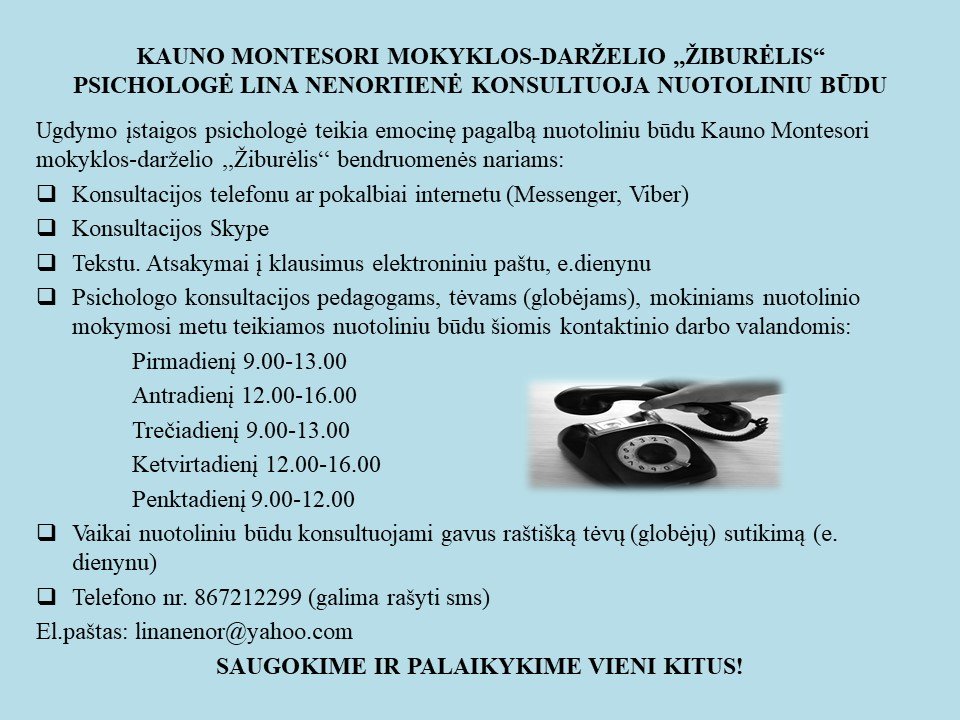 KAUNO MONTESORI MOKYKLOS-DARŽELIO „ŽIBURĖLIS“
PSICHOLOGĖ LINA NENORTIENĖ KONSULTUOJA NUOTOLINIU BŪDU

Ugdymo įstaigos psichologė teikia emocinę pagalbą nuotoliniu būdu Kauno Montesori mokyklos-darželio ,,Žiburėlis“ bendruomenės nariams:

❑ Konsultacijos telefonu ar pokalbiai internetu (Messenger, Viber)

❑ Konsultacijos Skype

❑ Tekstu. Atsakymai į klausimus elektroniniu paštu, e.dienynu

❑ Psichologo konsultacijos pedagogams, tėvams (globėjams), mokiniams nuotolinio mokymosi metu teikiamos nuotoliniu būdu šiomis kontaktinio darbo valandomis:

Pirmadienį 9.00-13.00
Antradienį 12.00-16.00
Trečiadienį 9.00-13.00
Ketvirtadienį 12.00-16.00
Penktadienį 9.00-12.00

❑ Vaikai nuotoliniu būdu konsultuojami gavus raštišką tėvų (globėjų) sutikimą (e. dienynu)

❑ Telefono nr. 867212299 (galima rašyti sms)

El.paštas: linanenor@yahoo.com

SAUGOKIME IR PALAIKYKIME VIENI KITUS!